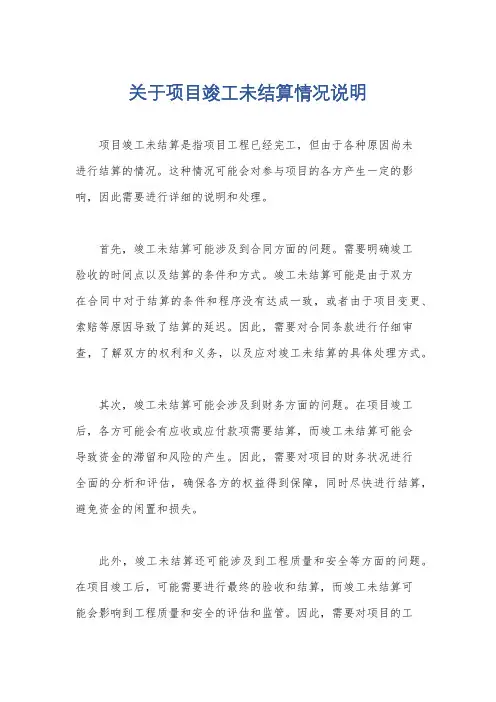 关于项目竣工未结算情况说明

项目竣工未结算是指项目工程已经完工，但由于各种原因尚未进行结算的情况。这种情况可能会对参与项目的各方产生一定的影响，因此需要进行详细的说明和处理。

首先，竣工未结算可能涉及到合同方面的问题。需要明确竣工验收的时间点以及结算的条件和方式。竣工未结算可能是由于双方在合同中对于结算的条件和程序没有达成一致，或者由于项目变更、索赔等原因导致了结算的延迟。因此，需要对合同条款进行仔细审查，了解双方的权利和义务，以及应对竣工未结算的具体处理方式。

其次，竣工未结算可能会涉及到财务方面的问题。在项目竣工后，各方可能会有应收或应付款项需要结算，而竣工未结算可能会导致资金的滞留和风险的产生。因此，需要对项目的财务状况进行全面的分析和评估，确保各方的权益得到保障，同时尽快进行结算，避免资金的闲置和损失。

此外，竣工未结算还可能涉及到工程质量和安全等方面的问题。在项目竣工后，可能需要进行最终的验收和结算，而竣工未结算可能会影响到工程质量和安全的评估和监管。因此，需要对项目的工